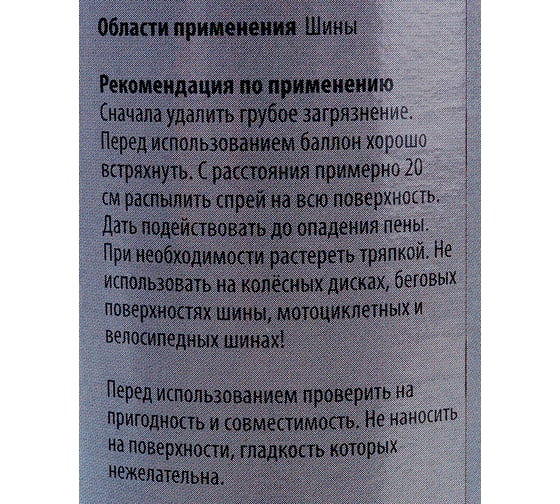 Области применения Шины

Рекомендация по применению
Сначала удалить грубое загрязнение. Перед использованием баллон хорошо встряхнуть. С расстояния примерно 20 см распылить спрей на всю поверхность. Дать подействовать до опадения пены. При необходимости растереть тряпкой. Не использовать на колёсных дисках, беговых поверхностях шины, мотоциклетных и велосипедных шинах!

Перед использованием проверить на пригодность и совместимость. Не наносить на поверхности, гладкость которых нежелательна.